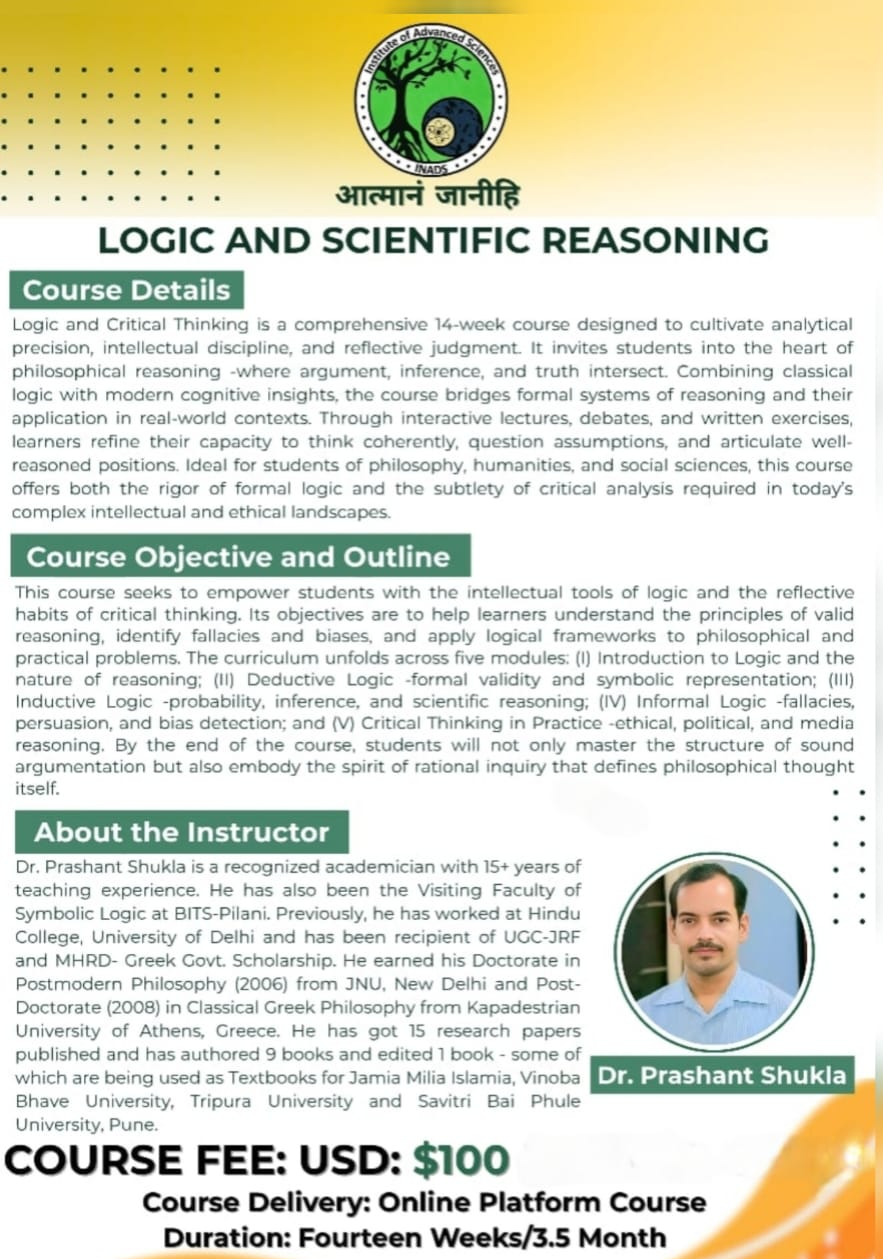 Institute of Advanced Sciences
INADS
आत्मानं जानीहि

LOGIC AND SCIENTIFIC REASONING

Course Details

Logic and Critical Thinking is a comprehensive 14-week course designed to cultivate analytical precision, intellectual discipline, and reflective judgment. It invites students into the heart of philosophical reasoning -where argument, inference, and truth intersect. Combining classical logic with modern cognitive insights, the course bridges formal systems of reasoning and their application in real-world contexts. Through interactive lectures, debates, and written exercises, learners refine their capacity to think coherently, question assumptions, and articulate well-reasoned positions. Ideal for students of philosophy, humanities, and social sciences, this course offers both the rigor of formal logic and the subtlety of critical analysis required in today's complex intellectual and ethical landscapes.

Course Objective and Outline

This course seeks to empower students with the intellectual tools of logic and the reflective habits of critical thinking. Its objectives are to help learners understand the principles of valid reasoning, identify fallacies and biases, and apply logical frameworks to philosophical and practical problems. The curriculum unfolds across five modules: (I) Introduction to Logic and the nature of reasoning; (II) Deductive Logic -formal validity and symbolic representation; (III) Inductive Logic -probability, inference, and scientific reasoning; (IV) Informal Logic -fallacies, persuasion, and bias detection; and (V) Critical Thinking in Practice -ethical, political, and media reasoning. By the end of the course, students will not only master the structure of sound argumentation but also embody the spirit of rational inquiry that defines philosophical thought itself.

About the Instructor

Dr. Prashant Shukla is a recognized academician with 15+ years of teaching experience. He has also been the Visiting Faculty of Symbolic Logic at BITS-Pilani. Previously, he has worked at Hindu College, University of Delhi and has been recipient of UGC-JRF and MHRD- Greek Govt. Scholarship. He earned his Doctorate in Postmodern Philosophy (2006) from JNU, New Delhi and Post-Doctorate (2008) in Classical Greek Philosophy from Kapadestrian University of Athens, Greece. He has got 15 research papers published and has authored 9 books and edited 1 book - some of which are being used as Textbooks for Jamia Milia Islamia, Vinoba Bhave University, Tripura University and Savitri Bai Phule University, Pune.

Dr. Prashant Shukla

COURSE FEE: USD: $100

Course Delivery: Online Platform Course
Duration: Fourteen Weeks/3.5 Month